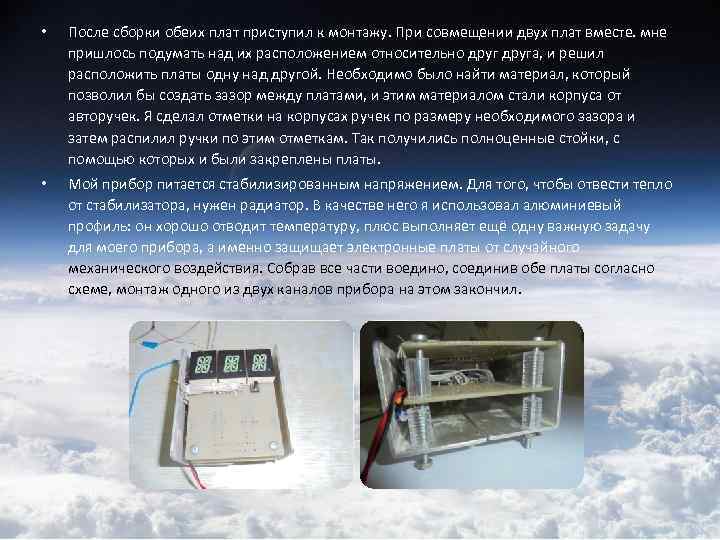 • После сборки обеих плат приступил к монтажу. При совмещении двух плат вместе. мне пришлось подумать над их расположением относительно друг друга, и решил расположить платы одну над другой. Необходимо было найти материал, который позволил бы создать зазор между платами, и этим материалом стали корпуса от авторучек. Я сделал отметки на корпусах ручек по размеру необходимого зазора и затем распилил ручки по этим отметкам. Так получились полноценные стойки, с помощью которых и были закреплены платы.

• Мой прибор питается стабилизированным напряжением. Для того, чтобы отвести тепло от стабилизатора, нужен радиатор. В качестве него я использовал алюминиевый профиль: он хорошо отводит температуру, плюс выполняет ещё одну важную задачу для моего прибора, а именно защищает электронные платы от случайного механического воздействия. Собрав все части воедино, соединив обе платы согласно схеме, монтаж одного из двух каналов прибора на этом закончил.